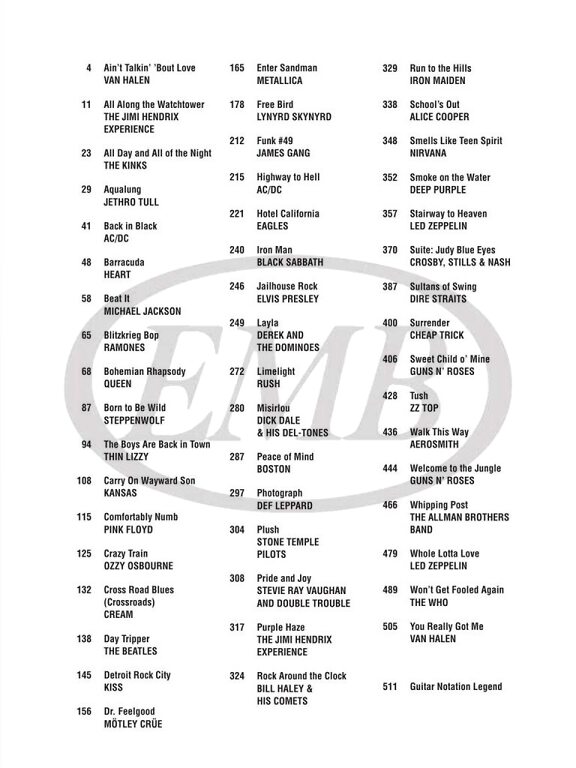 4 Ain't Talkin' 'Bout Love
VAN HALEN

11 All Along the Watchtower
THE JIMI HENDRIX EXPERIENCE

23 All Day and All of the Night
THE KINKS

29 Aqualung
JETHRO TULL

41 Back in Black
AC/DC

48 Barracuda
HEART

58 Beat It
MICHAEL JACKSON

65 Blitzkrieg Bop
RAMONES

68 Bohemian Rhapsody
QUEEN

87 Born to Be Wild
STEPPENWOLF

94 The Boys Are Back in Town
THIN LIZZY

108 Carry On Wayward Son
KANSAS

115 Comfortably Numb
PINK FLOYD

125 Crazy Train
OZZY OSBOURNE

132 Cross Road Blues (Crossroads)
CREAM

138 Day Tripper
THE BEATLES

145 Detroit Rock City
KISS

156 Dr. Feelgood
MÖTLEY CRÜE

165 Enter Sandman
METALLICA

178 Free Bird
LYNYRD SKYNYRD

212 Funk #49
JAMES GANG

215 Highway to Hell
AC/DC

221 Hotel California
EAGLES

240 Iron Man
BLACK SABBATH

246 Jailhouse Rock
ELVIS PRESLEY

249 Layla
DEREK AND THE DOMINOES

272 Limelight
RUSH

280 Misirlou
DICK DALE & HIS DEL-TONES

287 Peace of Mind
BOSTON

297 Photograph
DEF LEPPARD

304 Plush
STONE TEMPLE PILOTS

308 Pride and Joy
STEVIE RAY VAUGHAN AND DOUBLE TROUBLE

317 Purple Haze
THE JIMI HENDRIX EXPERIENCE

324 Rock Around the Clock
BILL HALEY & HIS COMETS

329 Run to the Hills
IRON MAIDEN

338 School's Out
ALICE COOPER

348 Smells Like Teen Spirit
NIRVANA

352 Smoke on the Water
DEEP PURPLE

357 Stairway to Heaven
LED ZEPPELIN

370 Suite: Judy Blue Eyes
CROSBY, STILLS & NASH

387 Sultans of Swing
DIRE STRAITS

400 Surrender
CHEAP TRICK

406 Sweet Child o' Mine
GUNS N' ROSES

428 Tush
ZZ TOP

436 Walk This Way
AEROSMITH

444 Welcome to the Jungle
GUNS N' ROSES

466 Whipping Post
THE ALLMAN BROTHERS BAND

479 Whole Lotta Love
LED ZEPPELIN

489 Won't Get Fooled Again
THE WHO

505 You Really Got Me
VAN HALEN

511 Guitar Notation Legend

EMB